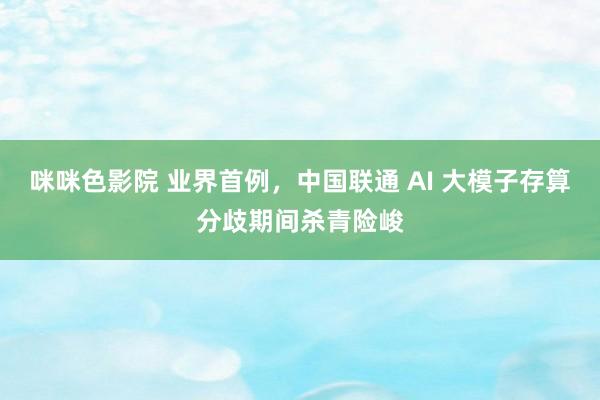 咪咪色影院 业界首例，中国联通 AI 大模子存算分歧期间杀青险峻